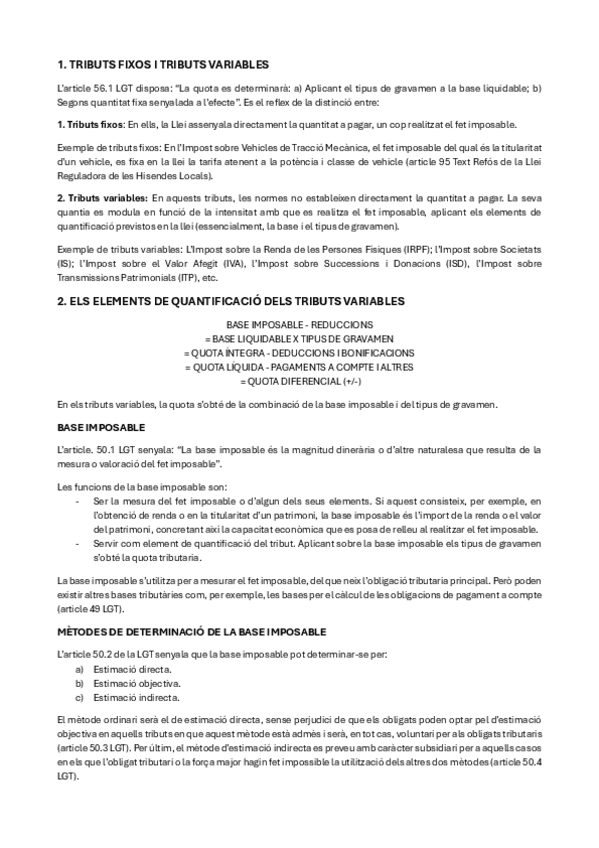 1. TRIBUTS FIXOS I TRIBUTS VARIABLES

L'article 56.1 LGT disposa: "La quota es determinarà: a) Aplicant el tipus de gravamen a la base liquidable; b) Segons quantitat fixa senyalada a l'efecte". Es el reflex de la distinció entre:

1. Tributs fixos: En ells, la Llei assenyala directament la quantitat a pagar, un cop realitzat el fet imposable.

Exemple de tributs fixos: En l'Impost sobre Vehicles de Tracció Mecànica, el fet imposable del qual és la titularitat d'un vehicle, es fixa en la llei la tarifa atenent a la potència i classe de vehicle (article 95 Text Refós de la Llei Reguladora de les Hisendes Locals).

2. Tributs variables: En aquests tributs, les normes no estableixen directament la quantitat a pagar. La seva quantia es modula en funció de la intensitat amb que es realitza el fet imposable, aplicant els elements de quantificació previstos en la llei (essencialment, la base i el tipus de gravamen).

Exemple de tributs variables: L'Impost sobre la Renda de les Persones Físiques (IRPF); l'Impost sobre Societats (IS); l'Impost sobre el Valor Afegit (IVA), l'Impost sobre Successions i Donacions (ISD), l'Impost sobre Transmissions Patrimonials (ITP), etc.

2. ELS ELEMENTS DE QUANTIFICACIÓ DELS TRIBUTS VARIABLES

BASE IMPOSABLE - REDUCCIONS
= BASE LIQUIDABLE X TIPUS DE GRAVAMEN
= QUOTA ÍNTEGRA - DEDUCCIONS I BONIFICACIONS
= QUOTA LÍQUIDA - PAGAMENTS A COMPTE I ALTRES
= QUOTA DIFERENCIAL (+/-)

En els tributs variables, la quota s'obté de la combinació de la base imposable i del tipus de gravamen.

BASE IMPOSABLE

L'article. 50.1 LGT senyala: "La base imposable és la magnitud dinerària o d'altre naturalesa que resulta de la mesura o valoració del fet imposable".

Les funcions de la base imposable son:
- Ser la mesura del fet imposable o d'algun dels seus elements. Si aquest consisteix, per exemple, en l'obtenció de renda o en la titularitat d'un patrimoni, la base imposable és l'import de la renda o el valor del patrimoni, concretant així la capacitat econòmica que es posa de relleu al realitzar el fet imposable.
- Servir com element de quantificació del tribut. Aplicant sobre la base imposable els tipus de gravamen s'obté la quota tributaria.

La base imposable s'utilitza per a mesurar el fet imposable, del que neix l'obligació tributaria principal. Però poden existir altres bases tributàries com, per exemple, les bases per el càlcul de les obligacions de pagament a compte (article 49 LGT).

MÈTODES DE DETERMINACIÓ DE LA BASE IMPOSABLE

L'article 50.2 de la LGT senyala que la base imposable pot determinar-se per:
a) Estimació directa.
b) Estimació objectiva.
c) Estimació indirecta.

El mètode ordinari serà el de estimació directa, sense perjudici de que els obligats poden optar pel d'estimació objectiva en aquells tributs en que aquest mètode està admès i serà, en tot cas, voluntari per als obligats tributaris (article 50.3 LGT). Per últim, el mètode d'estimació indirecta es preveu amb caràcter subsidiari per a aquells casos en els que l'obligat tributari o la força major hagin fet impossible la utilització dels altres dos mètodes (article 50.4 LGT).